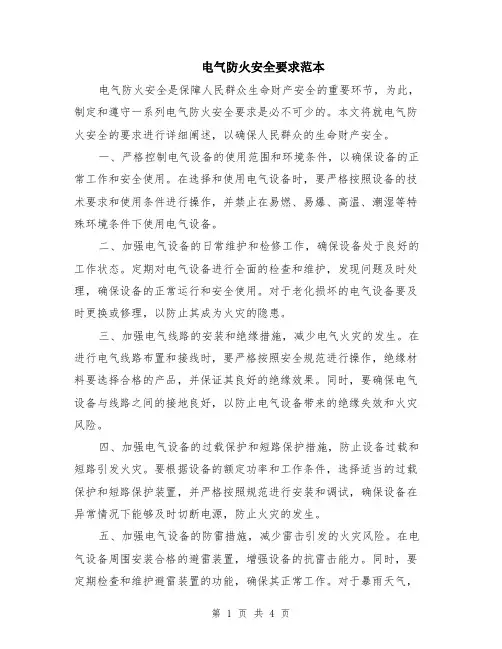 电气防火安全要求范本

电气防火安全是保障人民群众生命财产安全的重要环节，为此，制定和遵守一系列电气防火安全要求是必不可少的。本文将就电气防火安全的要求进行详细阐述，以确保人民群众的生命财产安全。

一、严格控制电气设备的使用范围和环境条件，以确保设备的正常工作和安全使用。在选择和使用电气设备时，要严格按照设备的技术要求和使用条件进行操作，并禁止在易燃、易爆、高温、潮湿等特殊环境条件下使用电气设备。

二、加强电气设备的日常维护和检修工作，确保设备处于良好的工作状态。定期对电气设备进行全面的检查和维护，发现问题及时处理，确保设备的正常运行和安全使用。对于老化损坏的电气设备要及时更换或修理，以防止其成为火灾的隐患。

三、加强电气线路的安装和绝缘措施，减少电气火灾的发生。在进行电气线路布置和接线时，要严格按照安全规范进行操作，绝缘材料要选择合格的产品，并保证其良好的绝缘效果。同时，要确保电气设备与线路之间的接地良好，以防止电气设备带来的绝缘失效和火灾风险。

四、加强电气设备的过载保护和短路保护措施，防止设备过载和短路引发火灾。要根据设备的额定功率和工作条件，选择适当的过载保护和短路保护装置，并严格按照规范进行安装和调试，确保设备在异常情况下能够及时切断电源，防止火灾的发生。

五、加强电气设备的防雷措施，减少雷击引发的火灾风险。在电气设备周围安装合格的避雷装置，增强设备的抗雷击能力。同时，要定期检查和维护避雷装置的功能，确保其正常工作。对于暴雨天气，

第 1 页 共 4 页